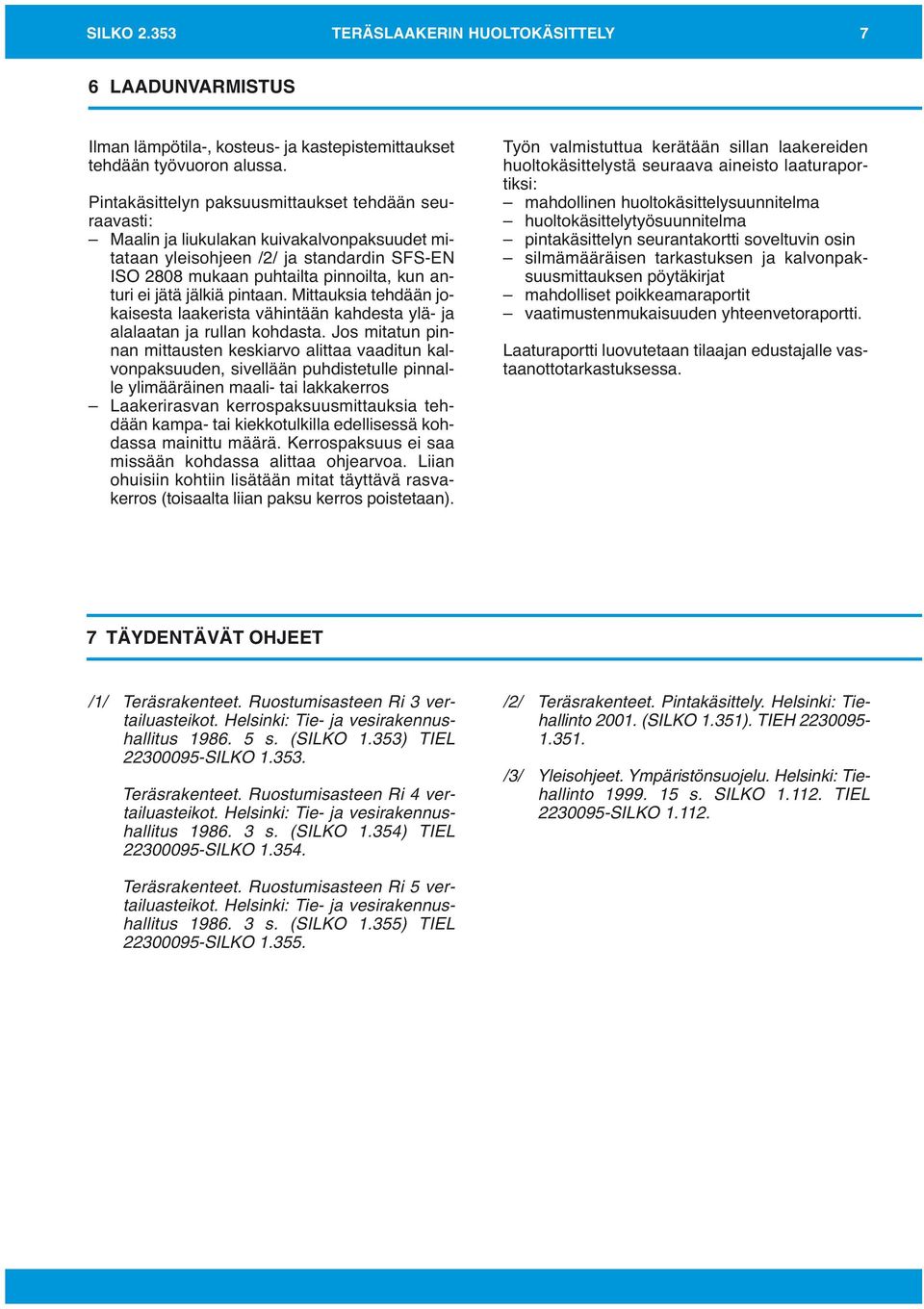 SILKO 2.353 TERÄSLAAKERIN HUOLTOKÄSITTELY 7

6 LAADUNVARMISTUS

Ilman lämpötila-, kosteus- ja kastepistemittaukset tehdään työvuoron alussa.

Pintakäsittelyn paksuusmittaukset tehdään seuraavasti:
– Maalin ja liukulakan kuivakalvonpaksuudet mitataan yleisohjeen /2/ ja standardin SFS-EN ISO 2808 mukaan puhtailta pinnoilta, kun anturi ei jätä jälkiä pintaan. Mittauksia tehdään jokaisesta laakerista vähintään kahdesta ylä- ja alalaatan ja rullan kohdasta. Jos mitatun pinnan mittausten keskiarvo alittaa vaaditun kalvonpaksuuden, sivellään puhdistetulle pinnalle ylimääräinen maali- tai lakkakerros
– Laakerirasvan kerrospaksuusmittauksia tehdään kampa- tai kiekkotulkilla edellisessä kohdassa mainittu määrä. Kerrospaksuus ei saa missään kohdassa alittaa ohjearvoa. Liian ohuisiin kohtiin lisätään mitat täyttävä rasvakerros (toisaalta liian paksu kerros poistetaan).

Työn valmistuttua kerätään sillan laakereiden huoltokäsittelystä seuraava aineisto laaturaportiksi:
– mahdollinen huoltokäsittelysuunnitelma
– huoltokäsittelytyösuunnitelma
– pintakäsittelyn seurantakortti soveltuvin osin
– silmämääräisen tarkastuksen ja kalvonpaksuusmittauksen pöytäkirjat
– mahdolliset poikkeamaraportit
– vaatimustenmukaisuuden yhteenvetoraportti.

Laaturaportti luovutetaan tilaajan edustajalle vastaanottotarkastuksessa.

7 TÄYDENTÄVÄT OHJEET

/1/ Teräsrakenteet. Ruostumisasteen Ri 3 vertailuasteikot. Helsinki: Tie- ja vesirakennushallitus 1986. 5 s. (SILKO 1.353) TIEL 22300095-SILKO 1.353.

Teräsrakenteet. Ruostumisasteen Ri 4 vertailuasteikot. Helsinki: Tie- ja vesirakennushallitus 1986. 3 s. (SILKO 1.354) TIEL 22300095-SILKO 1.354.

Teräsrakenteet. Ruostumisasteen Ri 5 vertailuasteikot. Helsinki: Tie- ja vesirakennushallitus 1986. 3 s. (SILKO 1.355) TIEL 22300095-SILKO 1.355.

/2/ Teräsrakenteet. Pintakäsittely. Helsinki: Tiehallinto 2001. (SILKO 1.351). TIEH 2230095-1.351.

/3/ Yleisohjeet. Ympäristönsuojelu. Helsinki: Tiehallinto 1999. 15 s. SILKO 1.112. TIEL 2230095-SILKO 1.112.